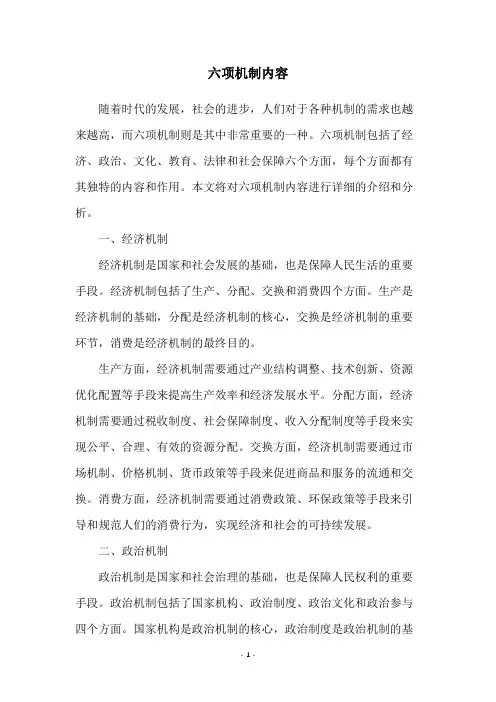 六项机制内容

随着时代的发展，社会的进步，人们对于各种机制的需求也越来越高，而六项机制则是其中非常重要的一种。六项机制包括了经济、政治、文化、教育、法律和社会保障六个方面，每个方面都有其独特的内容和作用。本文将对六项机制内容进行详细的介绍和分析。

一、经济机制

经济机制是国家和社会发展的基础，也是保障人民生活的重要手段。经济机制包括了生产、分配、交换和消费四个方面。生产是经济机制的基础，分配是经济机制的核心，交换是经济机制的重要环节，消费是经济机制的最终目的。

生产方面，经济机制需要通过产业结构调整、技术创新、资源优化配置等手段来提高生产效率和经济发展水平。分配方面，经济机制需要通过税收制度、社会保障制度、收入分配制度等手段来实现公平、合理、有效的资源分配。交换方面，经济机制需要通过市场机制、价格机制、货币政策等手段来促进商品和服务的流通和交换。消费方面，经济机制需要通过消费政策、环保政策等手段来引导和规范人们的消费行为，实现经济和社会的可持续发展。

二、政治机制

政治机制是国家和社会治理的基础，也是保障人民权利的重要手段。政治机制包括了国家机构、政治制度、政治文化和政治参与四个方面。国家机构是政治机制的核心，政治制度是政治机制的基

- 1 -